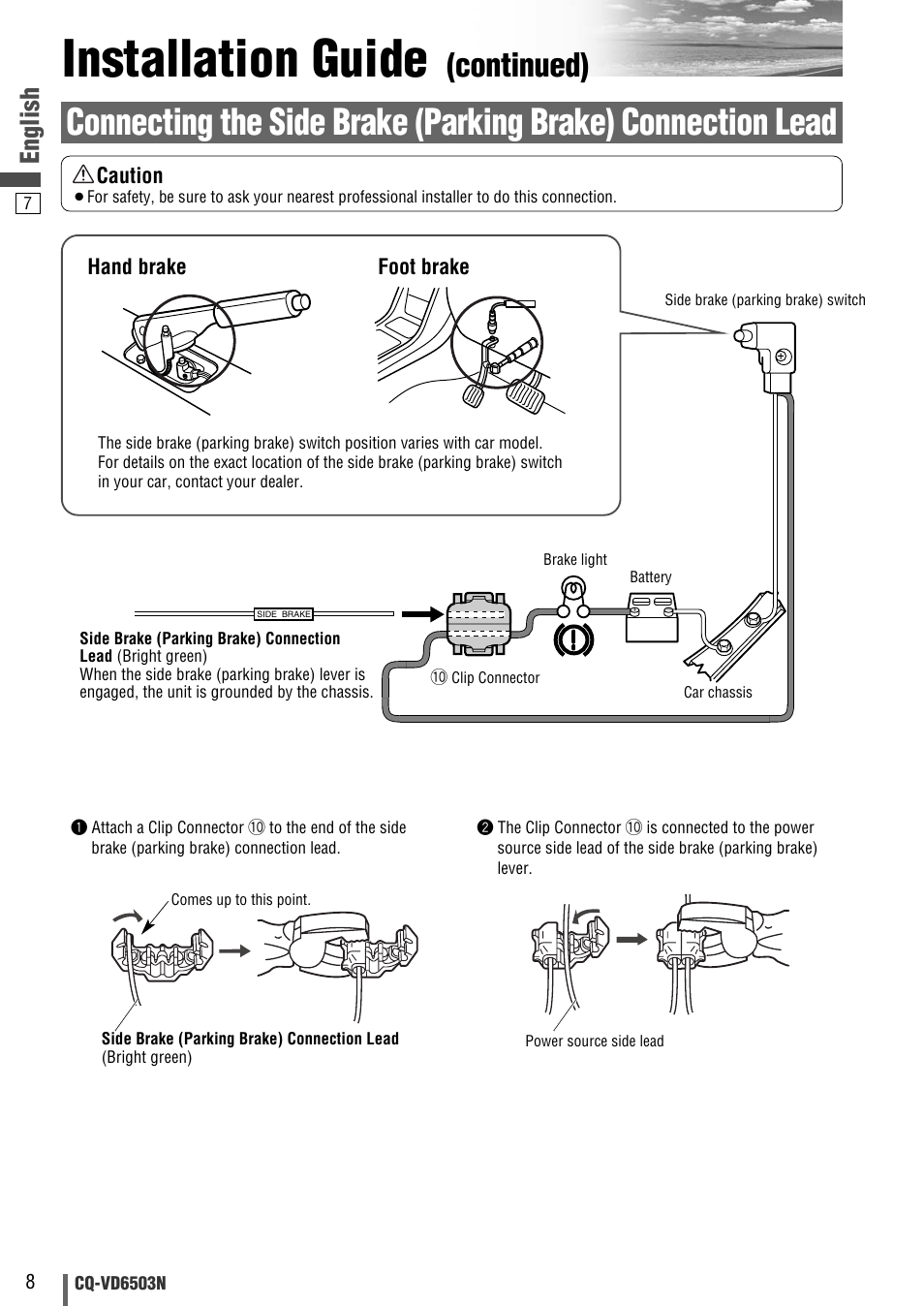 Installation Guide (continued)

English

7

Connecting the Side Brake (Parking Brake) Connection Lead

⚠ Caution
● For safety, be sure to ask your nearest professional installer to do this connection.

Hand brake

Foot brake

The side brake (parking brake) switch position varies with car model. For details on the exact location of the side brake (parking brake) switch in your car, contact your dealer.

Side brake (parking brake) switch

Brake light

Battery

SIDE BRAKE

Side Brake (Parking Brake) Connection Lead (Bright green)
When the side brake (parking brake) lever is engaged, the unit is grounded by the chassis.

⑩ Clip Connector

Car chassis

❶ Attach a Clip Connector ⑩ to the end of the side brake (parking brake) connection lead.

Comes up to this point.

Side Brake (Parking Brake) Connection Lead (Bright green)

❷ The Clip Connector ⑩ is connected to the power source side lead of the side brake (parking brake) lever.

Power source side lead

8

CQ-VD6503N